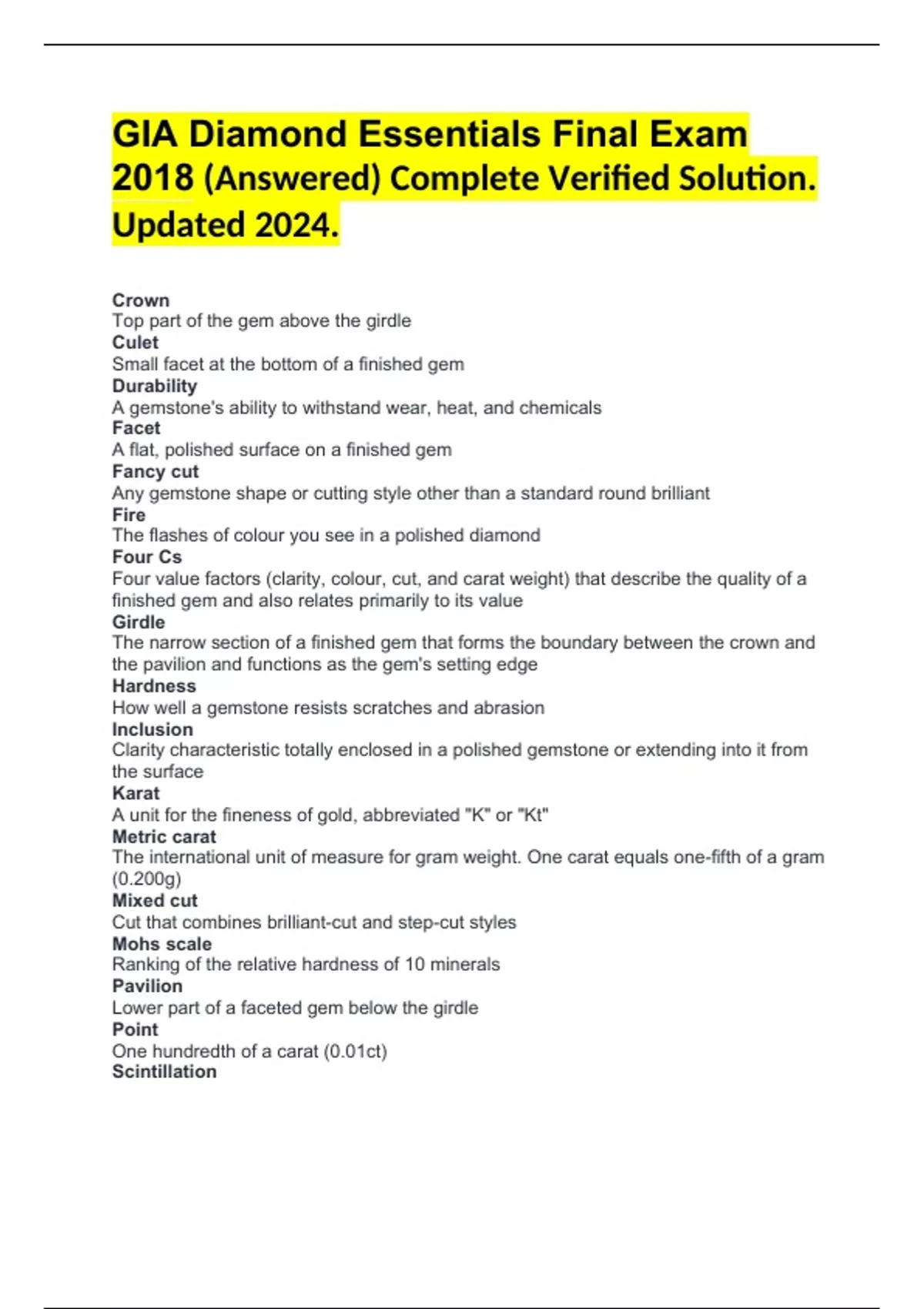 GIA Diamond Essentials Final Exam 2018 (Answered) Complete Verified Solution. Updated 2024.

Crown
Top part of the gem above the girdle
Culet
Small facet at the bottom of a finished gem
Durability
A gemstone's ability to withstand wear, heat, and chemicals
Facet
A flat, polished surface on a finished gem
Fancy cut
Any gemstone shape or cutting style other than a standard round brilliant
Fire
The flashes of colour you see in a polished diamond
Four Cs
Four value factors (clarity, colour, cut, and carat weight) that describe the quality of a finished gem and also relates primarily to its value
Girdle
The narrow section of a finished gem that forms the boundary between the crown and the pavilion and functions as the gem's setting edge
Hardness
How well a gemstone resists scratches and abrasion
Inclusion
Clarity characteristic totally enclosed in a polished gemstone or extending into it from the surface
Karat
A unit for the fineness of gold, abbreviated "K" or "Kt"
Metric carat
The international unit of measure for gram weight. One carat equals one-fifth of a gram (0.200g)
Mixed cut
Cut that combines brilliant-cut and step-cut styles
Mohs scale
Ranking of the relative hardness of 10 minerals
Pavilion
Lower part of a faceted gem below the girdle
Point
One hundredth of a carat (0.01ct)
Scintillation